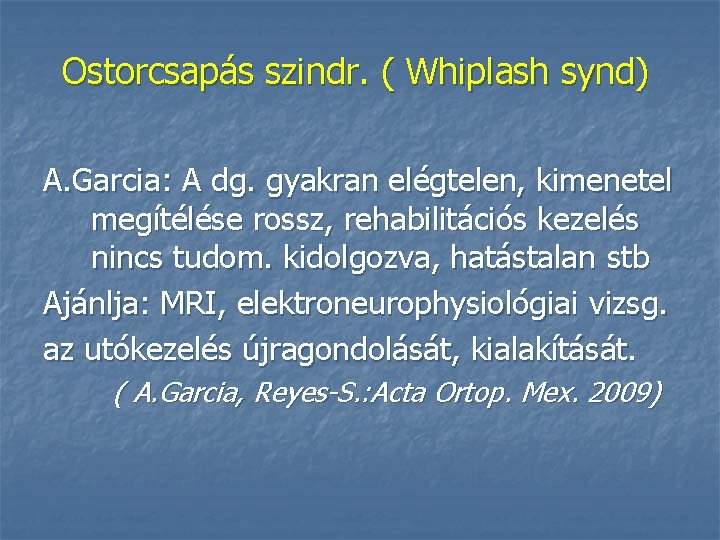 Ostorcsapás szindr. ( Whiplash synd)

A.Garcia: A dg. gyakran elégtelen, kimenetel megítélése rossz, rehabilitációs kezelés nincs tudom. kidolgozva, hatástalan stb

Ajánlja: MRI, elektroneurophysiológiai vizsg.

az utókezelés újragondolását, kialakítását.

( A.Garcia, Reyes-S.:Acta Ortop. Mex. 2009)